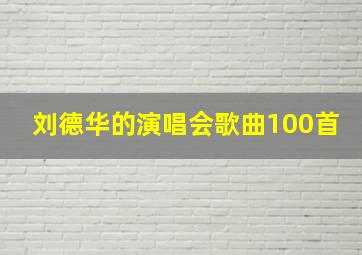 刘德华的演唱会歌曲100首